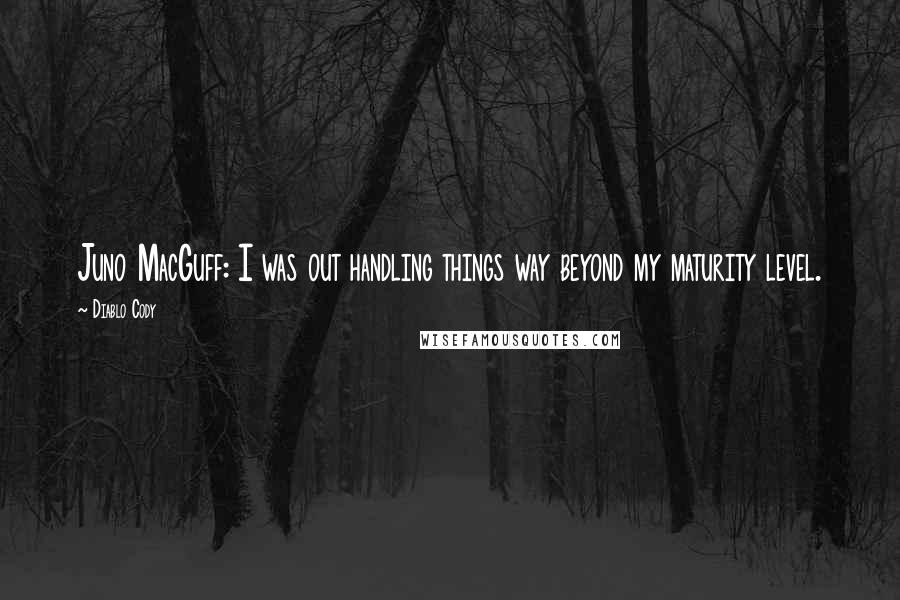 Juno MacGuff: I was out handling things way beyond my maturity level.

~ Diablo Cody

WISEFAMOUSQUOTES.COM